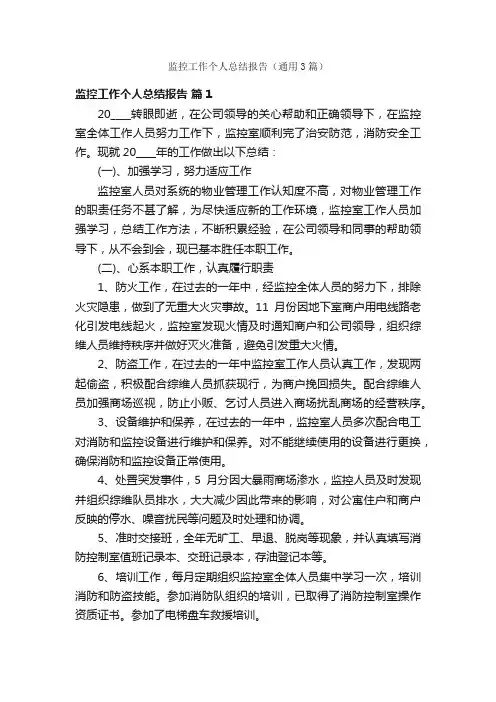 监控工作个人总结报告（通用3篇）

监控工作个人总结报告 篇1

20____转眼即逝，在公司领导的关心帮助和正确领导下，在监控室全体工作人员努力工作下，监控室顺利完了治安防范，消防安全工作。现就20____年的工作做出以下总结：

(一)、加强学习，努力适应工作

监控室人员对系统的物业管理工作认知度不高，对物业管理工作的职责任务不甚了解，为尽快适应新的工作环境，监控室工作人员加强学习，总结工作方法，不断积累经验，在公司领导和同事的帮助领导下，从不会到会，现已基本胜任本职工作。

(二)、心系本职工作，认真履行职责

1、防火工作，在过去的一年中，经监控全体人员的努力下，排除火灾隐患，做到了无重大火灾事故。11月份因地下室商户用电线路老化引发电线起火，监控室发现火情及时通知商户和公司领导，组织综维人员维持秩序并做好灭火准备，避免引发重大火情。

2、防盗工作，在过去的一年中监控室工作人员认真工作，发现两起偷盗，积极配合综维人员抓获现行，为商户挽回损失。配合综维人员加强商场巡视，防止小贩、乞讨人员进入商场扰乱商场的经营秩序。

3、设备维护和保养，在过去的一年中，监控室人员多次配合电工对消防和监控设备进行维护和保养。对不能继续使用的设备进行更换，确保消防和监控设备正常使用。

4、处置突发事件，5月分因大暴雨商场渗水，监控人员及时发现并组织综维队员排水，大大减少因此带来的影响，对公寓住户和商户反映的停水、噪音扰民等问题及时处理和协调。

5、准时交接班，全年无旷工、早退、脱岗等现象，并认真填写消防控制室值班记录本、交班记录本，存油登记本等。

6、培训工作，每月定期组织监控室全体人员集中学习一次，培训消防和防盗技能。参加消防队组织的培训，已取得了消防控制室操作资质证书。参加了电梯盘车救援培训。